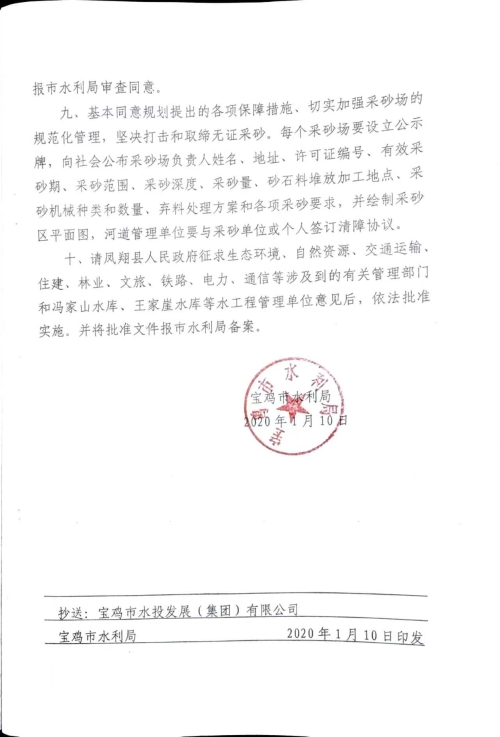 报市水利局审查同意。

九、基本同意规划提出的各项保障措施、切实加强采砂场的规范化管理，坚决打击和取缔无证采砂。每个采砂场要设立公示牌，向社会公布采砂场负责人姓名、地址、许可证编号、有效采砂期、采砂范围、采砂深度、采砂量、砂石料堆放加工地点、采砂机械种类和数量、弃料处理方案和各项采砂要求，并绘制采砂区平面图，河道管理单位要与采砂单位或个人签订清障协议。

十、请凤翔县人民政府征求生态环境、自然资源、交通运输、住建、林业、文旅、铁路、电力、通信等涉及到的有关管理部门和冯家山水库、王家崖水库等水工程管理单位意见后，依法批准实施。并将批准文件报市水利局备案。

宝鸡市水利局
2020年1月10日

抄送：宝鸡市水投发展（集团）有限公司

宝鸡市水利局 2020年1月10日印发